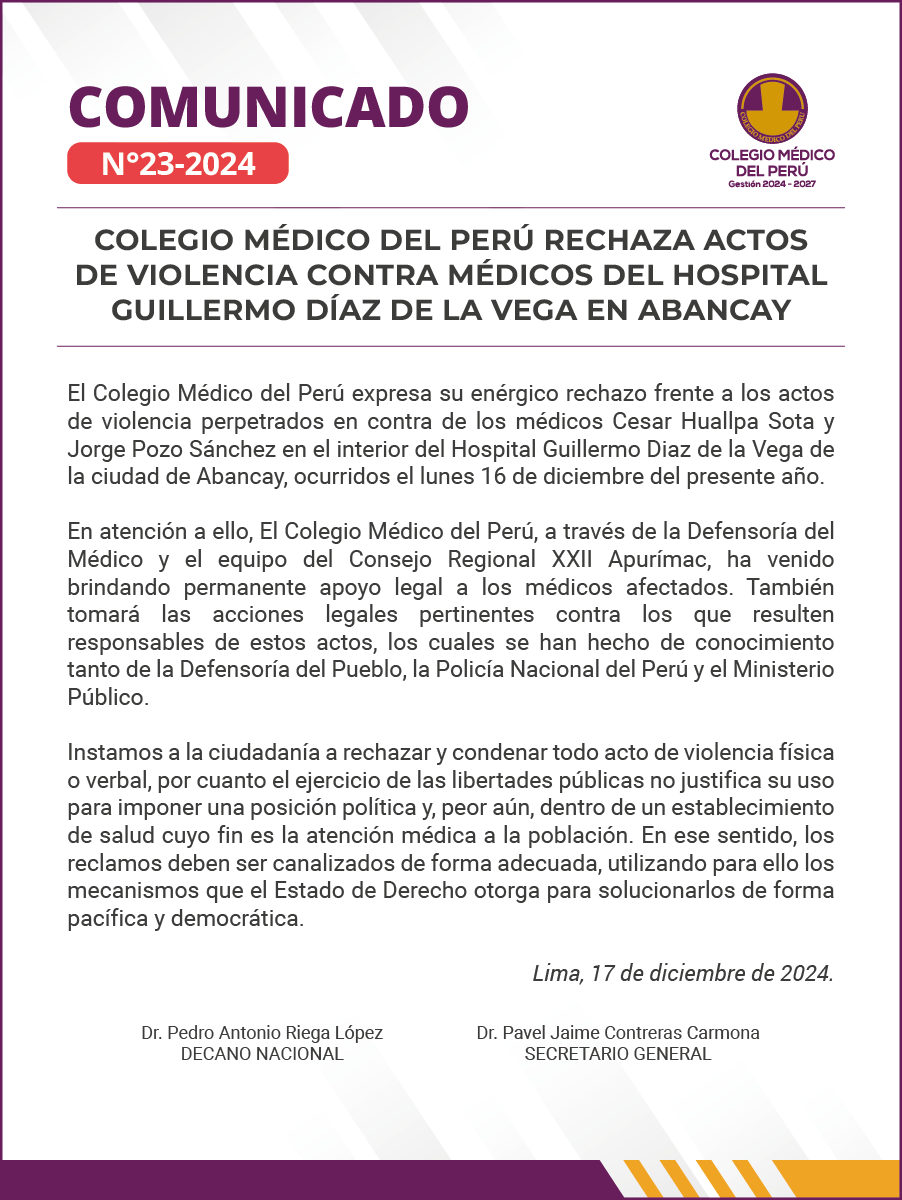 COMUNICADO
N°23-2024

COLEGIO MÉDICO DEL PERÚ
COLEGIO MÉDICO DEL PERÚ
Gestión 2024 - 2027

COLEGIO MÉDICO DEL PERÚ RECHAZA ACTOS DE VIOLENCIA CONTRA MÉDICOS DEL HOSPITAL GUILLERMO DÍAZ DE LA VEGA EN ABANCAY

El Colegio Médico del Perú expresa su enérgico rechazo frente a los actos de violencia perpetrados en contra de los médicos Cesar Huallpa Sota y Jorge Pozo Sánchez en el interior del Hospital Guillermo Diaz de la Vega de la ciudad de Abancay, ocurridos el lunes 16 de diciembre del presente año.

En atención a ello, El Colegio Médico del Perú, a través de la Defensoría del Médico y el equipo del Consejo Regional XXII Apurímac, ha venido brindando permanente apoyo legal a los médicos afectados. También tomará las acciones legales pertinentes contra los que resulten responsables de estos actos, los cuales se han hecho de conocimiento tanto de la Defensoría del Pueblo, la Policía Nacional del Perú y el Ministerio Público.

Instamos a la ciudadanía a rechazar y condenar todo acto de violencia física o verbal, por cuanto el ejercicio de las libertades públicas no justifica su uso para imponer una posición política y, peor aún, dentro de un establecimiento de salud cuyo fin es la atención médica a la población. En ese sentido, los reclamos deben ser canalizados de forma adecuada, utilizando para ello los mecanismos que el Estado de Derecho otorga para solucionarlos de forma pacífica y democrática.

Lima, 17 de diciembre de 2024.

Dr. Pedro Antonio Riega López
DECANO NACIONAL

Dr. Pavel Jaime Contreras Carmona
SECRETARIO GENERAL